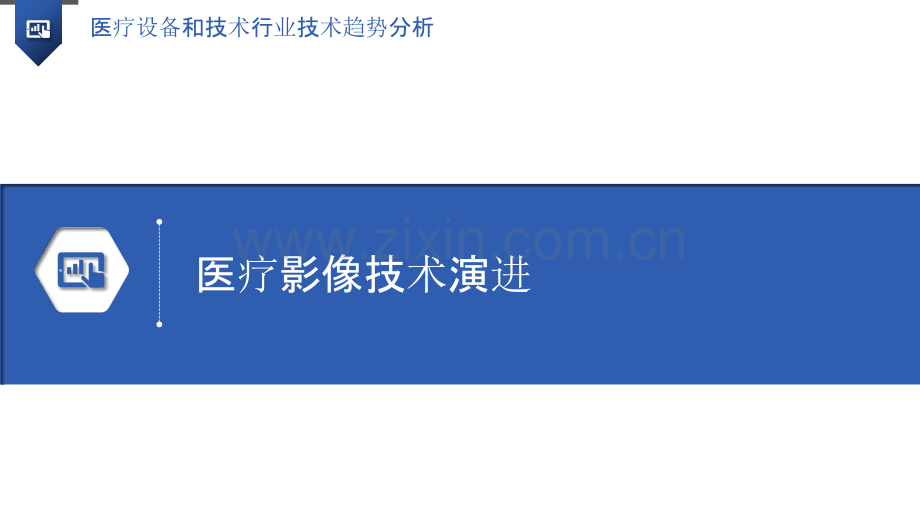 医疗设备和技术行业技术趋势分析

www.zixin.com.cn

医疗影像技术演进